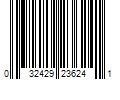 0 32429 23624 1